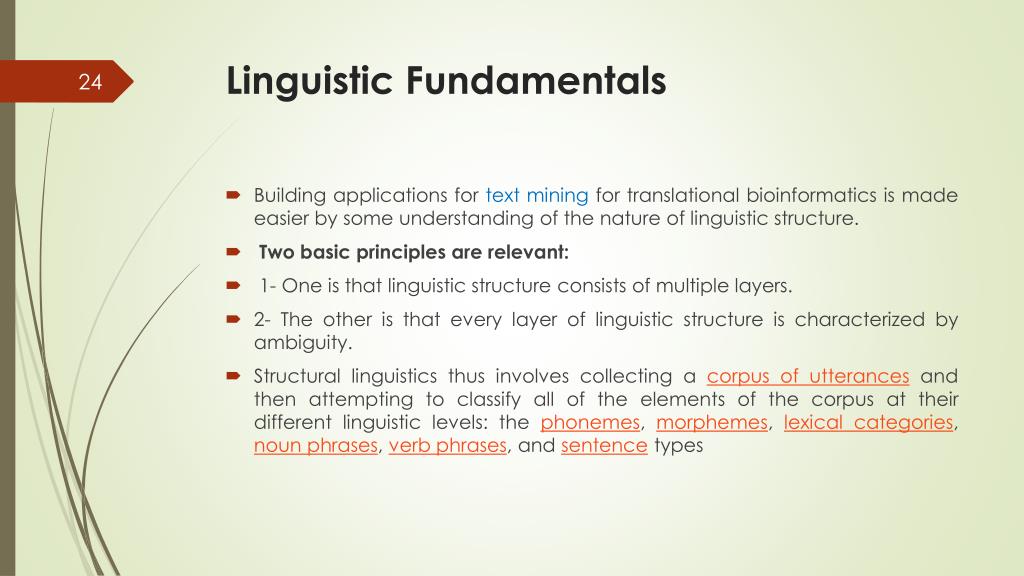 24

Linguistic Fundamentals

Building applications for text mining for translational bioinformatics is made easier by some understanding of the nature of linguistic structure.

Two basic principles are relevant:

1- One is that linguistic structure consists of multiple layers.

2- The other is that every layer of linguistic structure is characterized by ambiguity.

Structural linguistics thus involves collecting a corpus of utterances and then attempting to classify all of the elements of the corpus at their different linguistic levels: the phonemes, morphemes, lexical categories, noun phrases, verb phrases, and sentence types